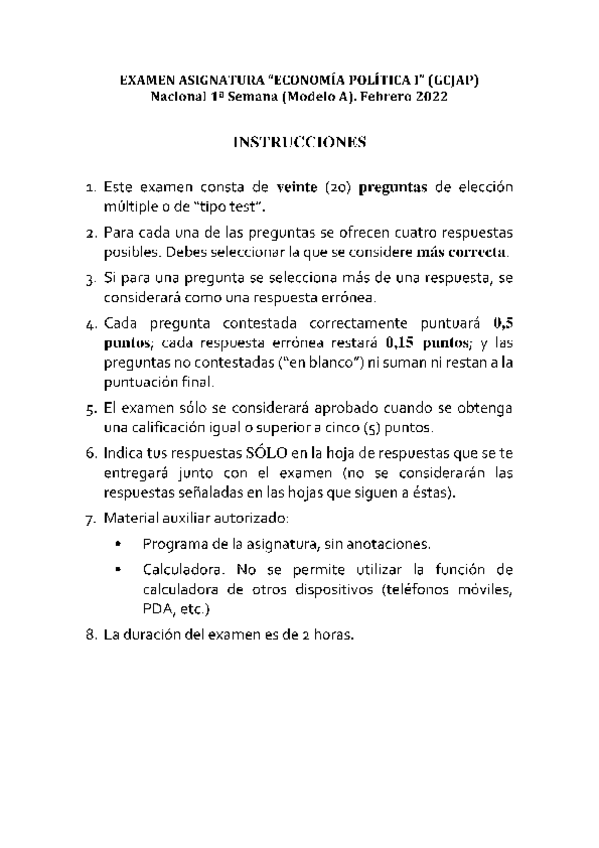 EXAMEN ASIGNATURA "ECONOMÍA POLÍTICA I" (GCJAP)
Nacional 1ª Semana (Modelo A). Febrero 2022

INSTRUCCIONES

1. Este examen consta de veinte (20) preguntas de elección múltiple o de "tipo test".
2. Para cada una de las preguntas se ofrecen cuatro respuestas posibles. Debes seleccionar la que se considere más correcta.
3. Si para una pregunta se selecciona más de una respuesta, se considerará como una respuesta errónea.
4. Cada pregunta contestada correctamente puntuará 0,5 puntos; cada respuesta errónea restará 0,15 puntos; y las preguntas no contestadas ("en blanco") ni suman ni restan a la puntuación final.
5. El examen sólo se considerará aprobado cuando se obtenga una calificación igual o superior a cinco (5) puntos.
6. Indica tus respuestas SÓLO en la hoja de respuestas que se te entregará junto con el examen (no se considerarán las respuestas señaladas en las hojas que siguen a éstas).
7. Material auxiliar autorizado:
• Programa de la asignatura, sin anotaciones.
• Calculadora. No se permite utilizar la función de calculadora de otros dispositivos (teléfonos móviles, PDA, etc.)
8. La duración del examen es de 2 horas.